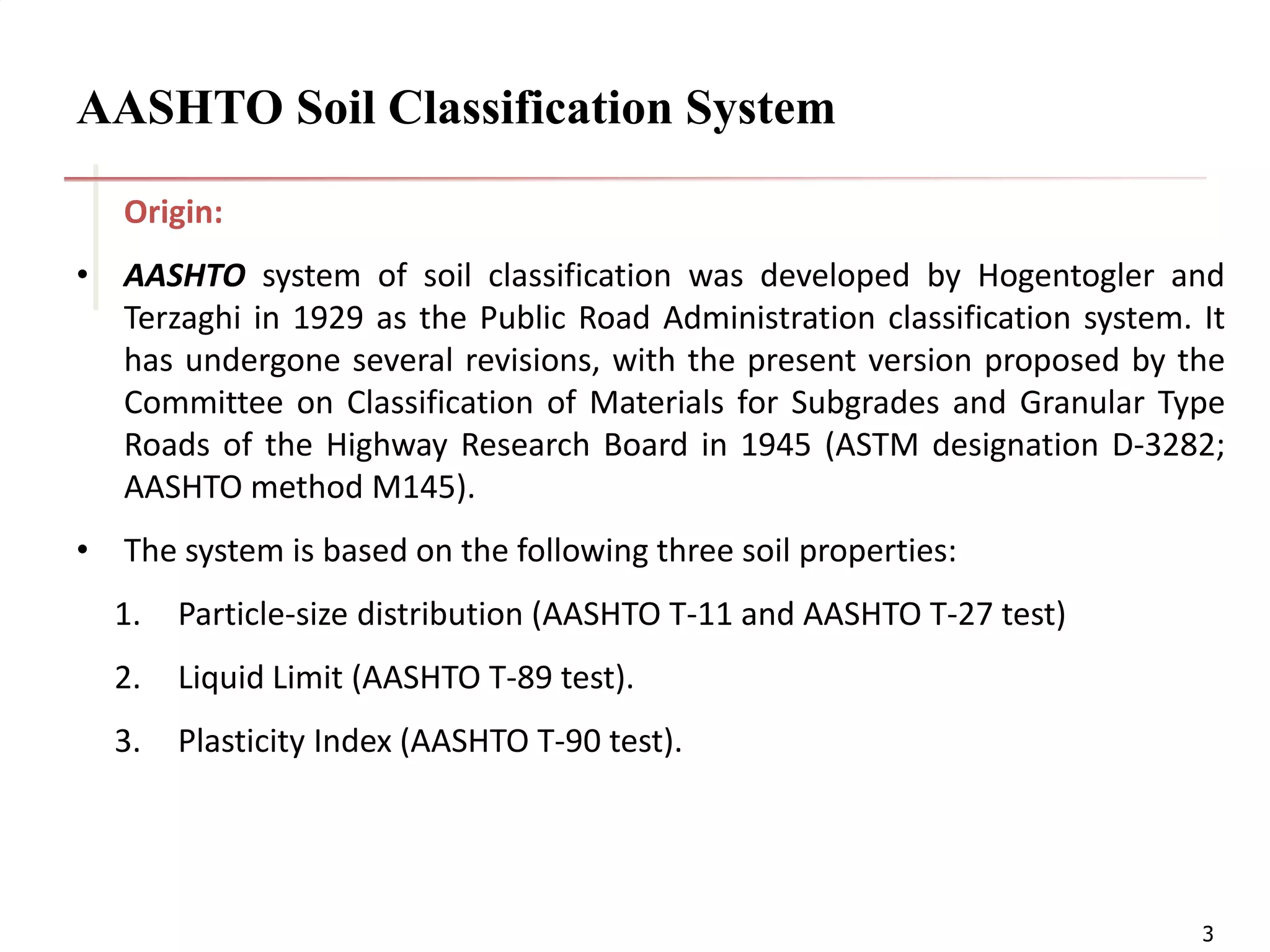 AASHTO Soil Classification System

Origin:

• AASHTO system of soil classification was developed by Hogentogler and Terzaghi in 1929 as the Public Road Administration classification system. It has undergone several revisions, with the present version proposed by the Committee on Classification of Materials for Subgrades and Granular Type Roads of the Highway Research Board in 1945 (ASTM designation D-3282; AASHTO method M145).

• The system is based on the following three soil properties:

1. Particle-size distribution (AASHTO T-11 and AASHTO T-27 test)

2. Liquid Limit (AASHTO T-89 test).

3. Plasticity Index (AASHTO T-90 test).

3